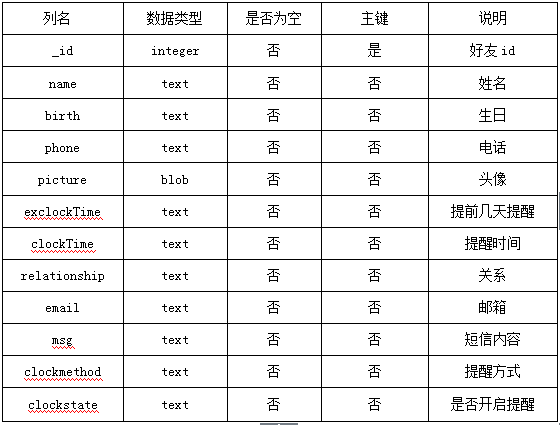 | 列名 | 数据类型 | 是否为空 | 主键 | 说明 |
|---|---|---|---|---|
| _id | integer | 否 | 是 | 好友 id |
| name | text | 否 | 否 | 姓名 |
| birth | text | 否 | 否 | 生日 |
| phone | text | 否 | 否 | 电话 |
| picture | blob | 否 | 否 | 头像 |
| exclockTime | text | 否 | 否 | 提前几天提醒 |
| clockTime | text | 否 | 否 | 提醒时间 |
| relationship | text | 否 | 否 | 关系 |
| email | text | 否 | 否 | 邮箱 |
| msg | text | 否 | 否 | 短信内容 |
| clockmethod | text | 否 | 否 | 提醒方式 |
| clockstate | text | 否 | 否 | 是否开启提醒 |